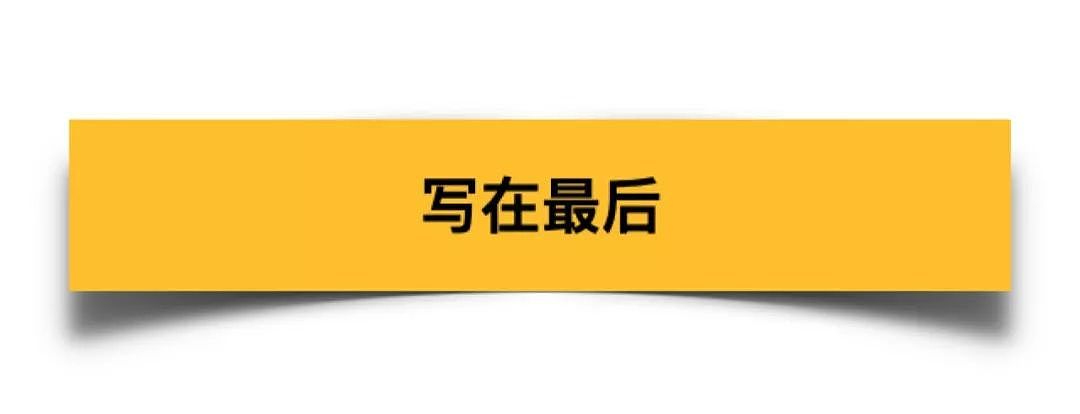 写在最后